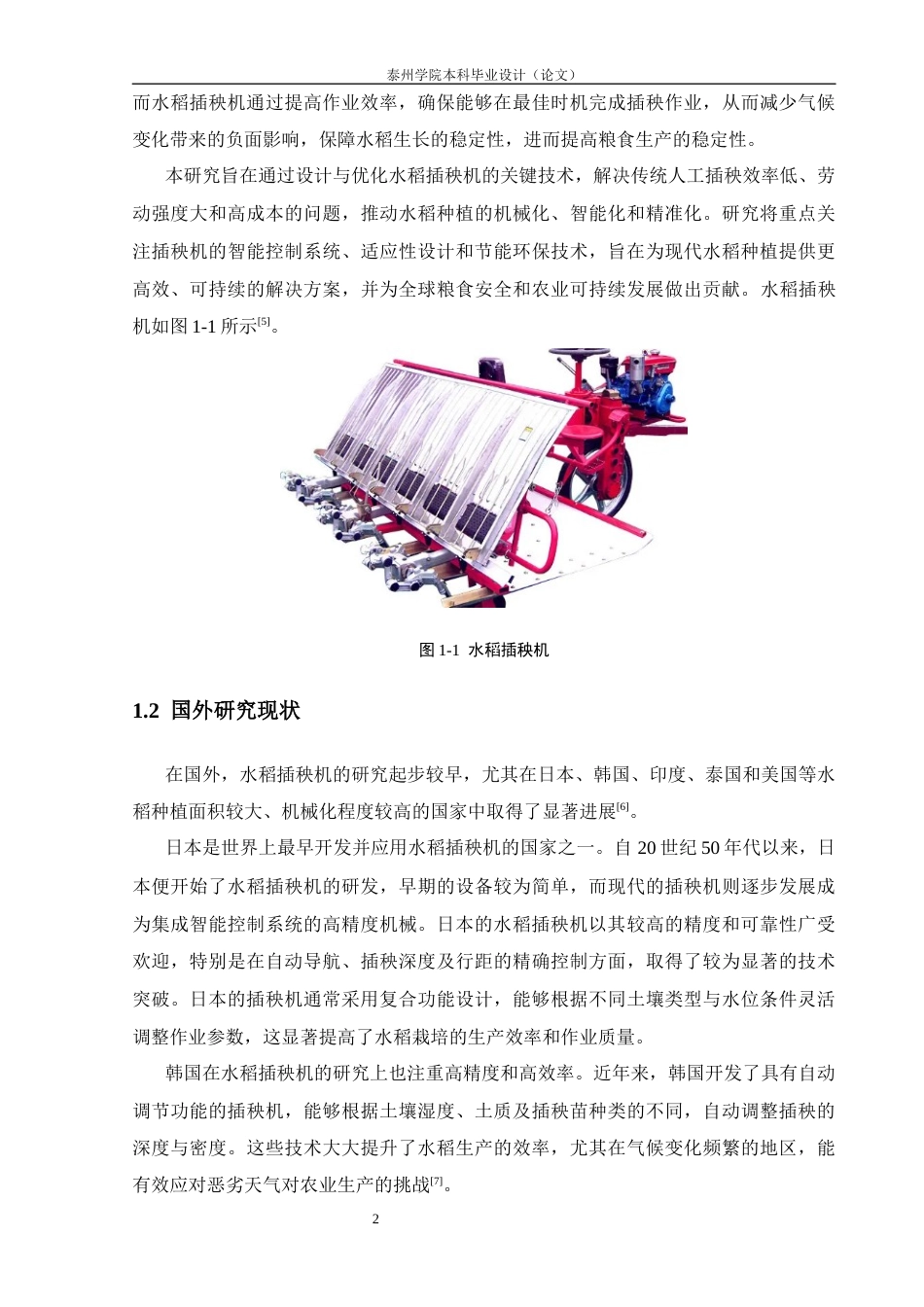 泰州学院本科毕业设计（论文）

而水稻插秧机通过提高作业效率，确保能够在最佳时机完成插秧作业，从而减少气候变化带来的负面影响，保障水稻生长的稳定性，进而提高粮食生产的稳定性。

本研究旨在通过设计与优化水稻插秧机的关键技术，解决传统人工插秧效率低、劳动强度大和高成本的问题，推动水稻种植的机械化、智能化和精准化。研究将重点关注插秧机的智能控制系统、适应性设计和节能环保技术，旨在为现代水稻种植提供更高效、可持续的解决方案，并为全球粮食安全和农业可持续发展做出贡献。水稻插秧机如图 1-1 所示$^{[5]}$。

图 1-1 水稻插秧机

1.2 国外研究现状

在国外，水稻插秧机的研究起步较早，尤其在日本、韩国、印度、泰国和美国等水稻种植面积较大、机械化程度较高的国家中取得了显著进展$^{[6]}$。

日本是世界上最早开发并应用水稻插秧机的国家之一。自 20 世纪 50 年代以来，日本便开始了水稻插秧机的研发，早期的设备较为简单，而现代的插秧机则逐步发展成为集成智能控制系统的高精度机械。日本的水稻插秧机以其较高的精度和可靠性广受欢迎，特别是在自动导航、插秧深度及行距的精确控制方面，取得了较为显著的技术突破。日本的插秧机通常采用复合功能设计，能够根据不同土壤类型与水位条件灵活调整作业参数，这显著提高了水稻栽培的生产效率和作业质量。

韩国在水稻插秧机的研究上也注重高精度和高效率。近年来，韩国开发了具有自动调节功能的插秧机，能够根据土壤湿度、土质及插秧苗种类的不同，自动调整插秧的深度与密度。这些技术大大提升了水稻生产的效率，尤其在气候变化频繁的地区，能有效应对恶劣天气对农业生产的挑战$^{[7]}$。

2